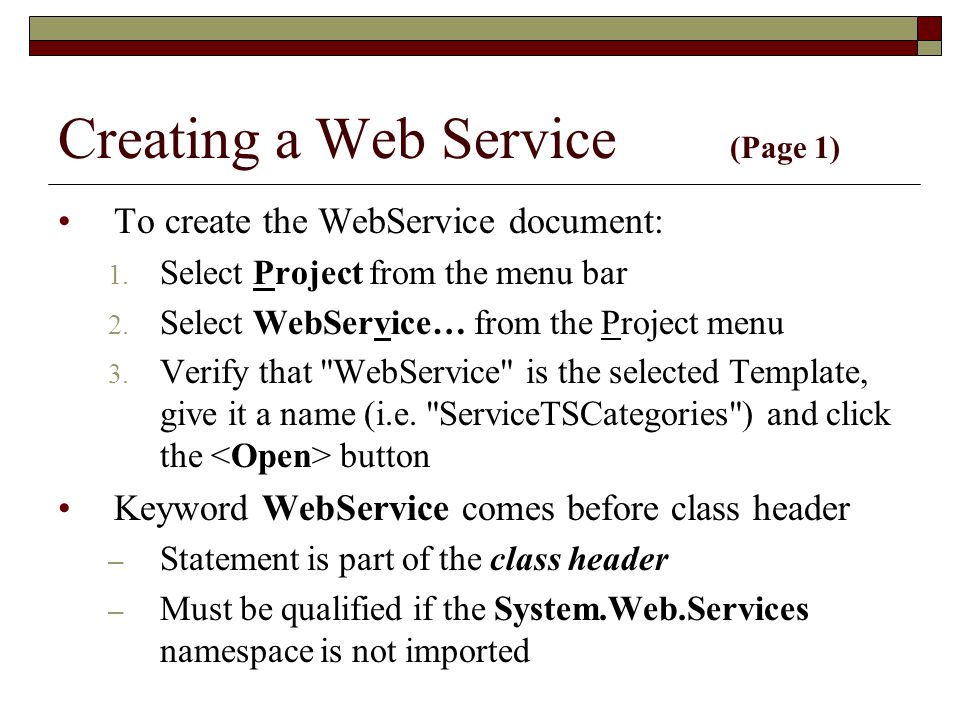 Creating a Web Service (Page 1)

• To create the WebService document:
1. Select Project from the menu bar
2. Select WebService… from the Project menu
3. Verify that "WebService" is the selected Template, give it a name (i.e. "ServiceTSCategories") and click the <Open> button

• Keyword WebService comes before class header
– Statement is part of the class header
– Must be qualified if the System.Web.Services namespace is not imported